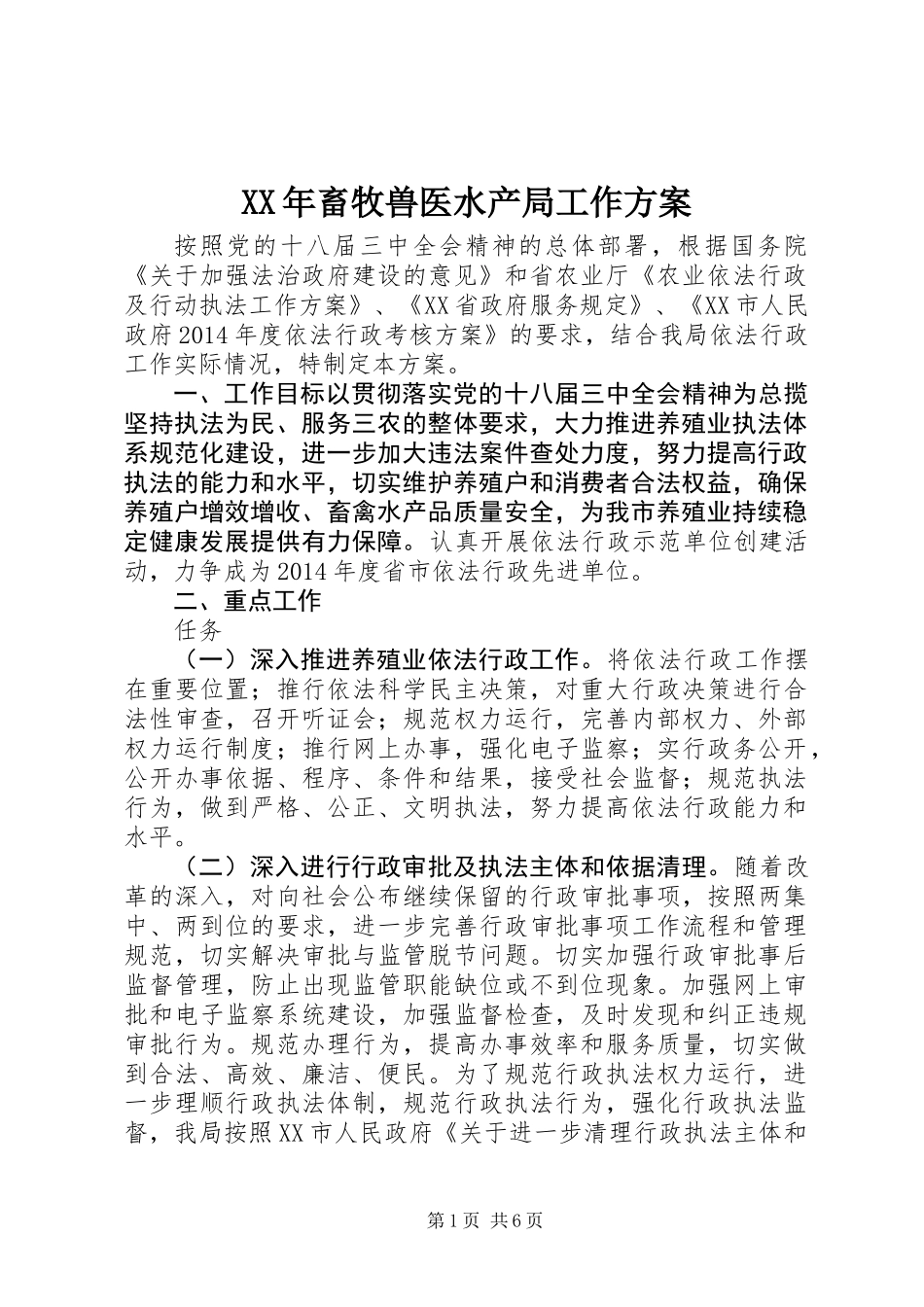 XX年畜牧兽医水产局工作方案

按照党的十八届三中全会精神的总体部署，根据国务院《关于加强法治政府建设的意见》和省农业厅《农业依法行政及行动执法工作方案》、《XX省政府服务规定》、《XX市人民政府2014年度依法行政考核方案》的要求，结合我局依法行政工作实际情况，特制定本方案。

一、工作目标以贯彻落实党的十八届三中全会精神为总揽坚持执法为民、服务三农的整体要求，大力推进养殖业执法体系规范化建设，进一步加大违法案件查处力度，努力提高行政执法的能力和水平，切实维护养殖户和消费者合法权益，确保养殖户增效增收、畜禽水产品质量安全，为我市养殖业持续稳定健康发展提供有力保障。认真开展依法行政示范单位创建活动，力争成为2014年度省市依法行政先进单位。

二、重点工作

任务

（一）深入推进养殖业依法行政工作。将依法行政工作摆在重要位置；推行依法科学民主决策，对重大行政决策进行合法性审查，召开听证会；规范权力运行，完善内部权力、外部权力运行制度；推行网上办事，强化电子监察；实行政务公开，公开办事依据、程序、条件和结果，接受社会监督；规范执法行为，做到严格、公正、文明执法，努力提高依法行政能力和水平。

（二）深入进行行政审批及执法主体和依据清理。随着改革的深入，对向社会公布继续保留的行政审批事项，按照两集中、两到位的要求，进一步完善行政审批事项工作流程和管理规范，切实解决审批与监管脱节问题。切实加强行政审批事后监督管理，防止出现监管职能缺位或不到位现象。加强网上审批和电子监察系统建设，加强监督检查，及时发现和纠正违规审批行为。规范办理行为，提高办事效率和服务质量，切实做到合法、高效、廉洁、便民。为了规范行政执法权力运行，进一步理顺行政执法体制，规范行政执法行为，强化行政执法监督，我局按照XX市人民政府《关于进一步清理行政执法主体和

第1页 共6页